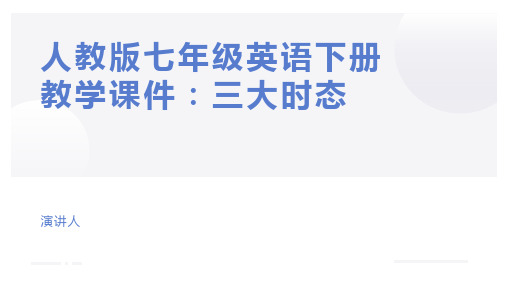 人教版七年级英语下册教学课件：三大时态

演讲人